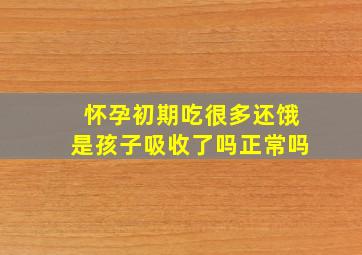 怀孕初期吃很多还饿
是孩子吸收了吗正常吗